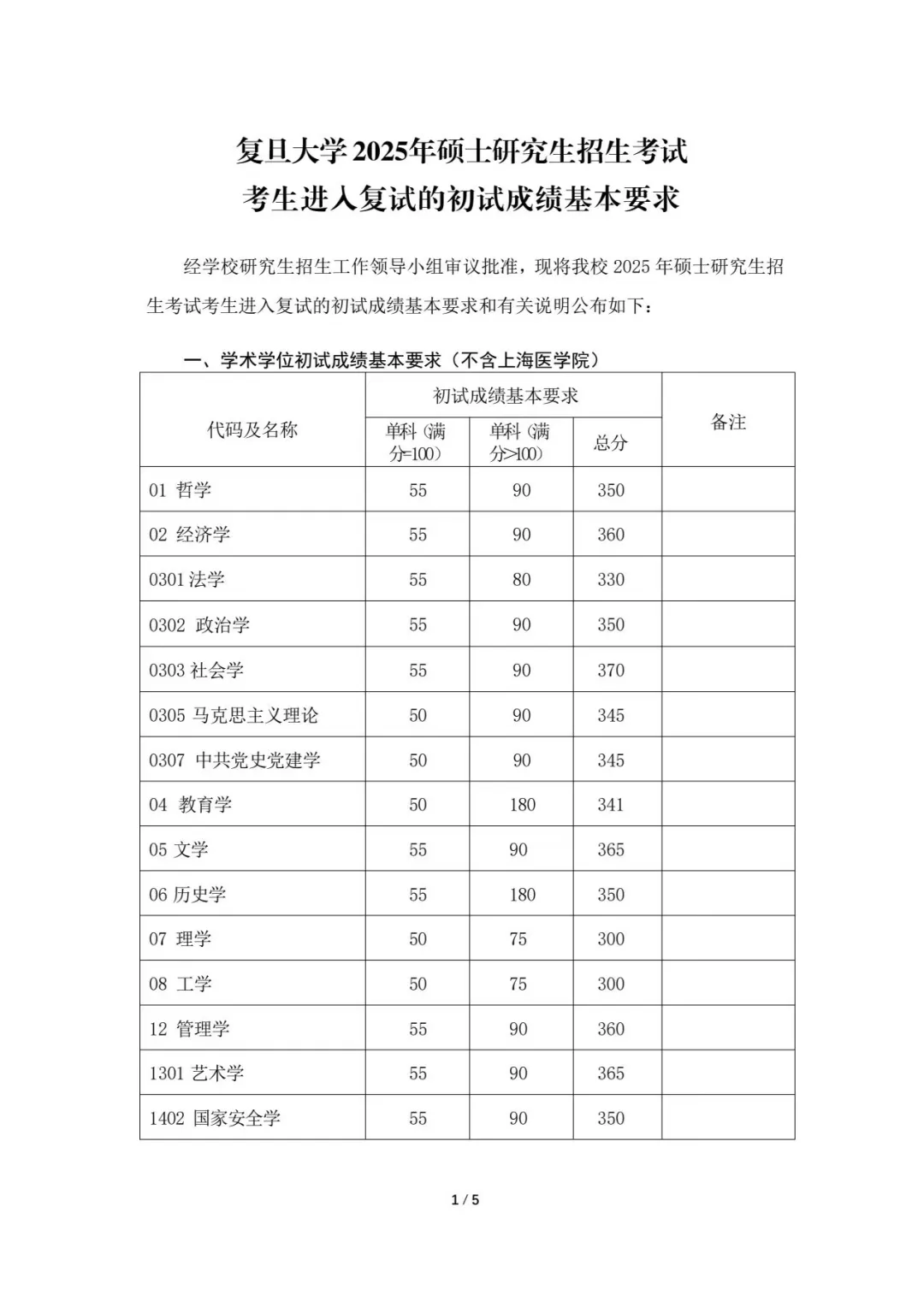 复旦大学2025年硕士研究生招生考试
考生进入复试的初试成绩基本要求

经学校研究生招生工作领导小组审议批准，现将我校 2025 年硕士研究生招生考试考生进入复试的初试成绩基本要求和有关说明公布如下：

一、学术学位初试成绩基本要求（不含上海医学院）

| 代码及名称 | 初试成绩基本要求 | | | 备注 |
|---|---|---|---|---|
| | 单科（满分=100） | 单科（满分>100） | 总分 | |
| 01 哲学 | 55 | 90 | 350 | |
| 02 经济学 | 55 | 90 | 360 | |
| 0301 法学 | 55 | 80 | 330 | |
| 0302 政治学 | 55 | 90 | 350 | |
| 0303 社会学 | 55 | 90 | 370 | |
| 0305 马克思主义理论 | 50 | 90 | 345 | |
| 0307 中共党史党建学 | 50 | 90 | 345 | |
| 04 教育学 | 50 | 180 | 341 | |
| 05 文学 | 55 | 90 | 365 | |
| 06 历史学 | 55 | 180 | 350 | |
| 07 理学 | 50 | 75 | 300 | |
| 08 工学 | 50 | 75 | 300 | |
| 12 管理学 | 55 | 90 | 360 | |
| 1301 艺术学 | 55 | 90 | 365 | |
| 1402 国家安全学 | 55 | 90 | 350 | |

1 / 5